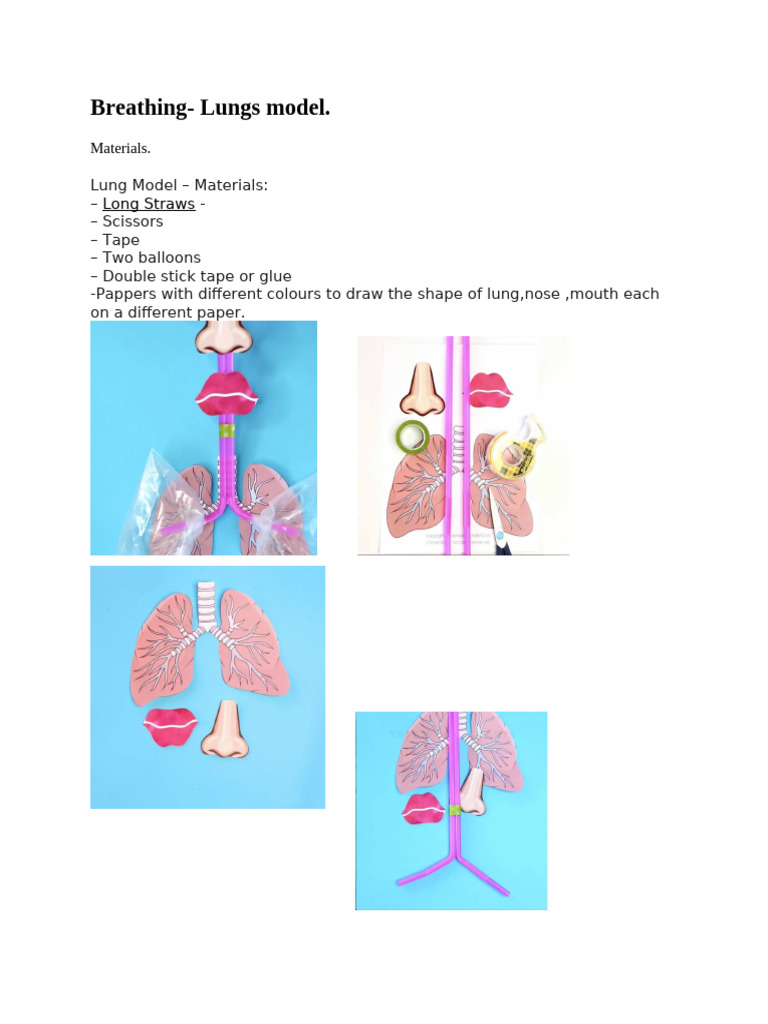 Breathing- Lungs model.

Materials.

Lung Model – Materials:
– Long Straws -
– Scissors
– Tape
– Two balloons
– Double stick tape or glue
-Pappers with different colours to draw the shape of lung,nose ,mouth each on a different paper.